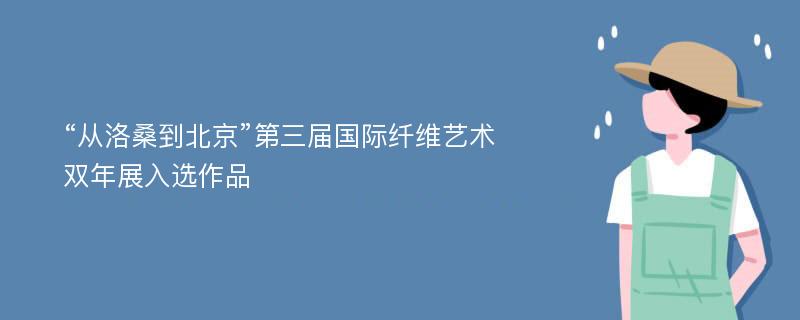 “从洛桑到北京”第三届国际纤维艺术双年展入选作品